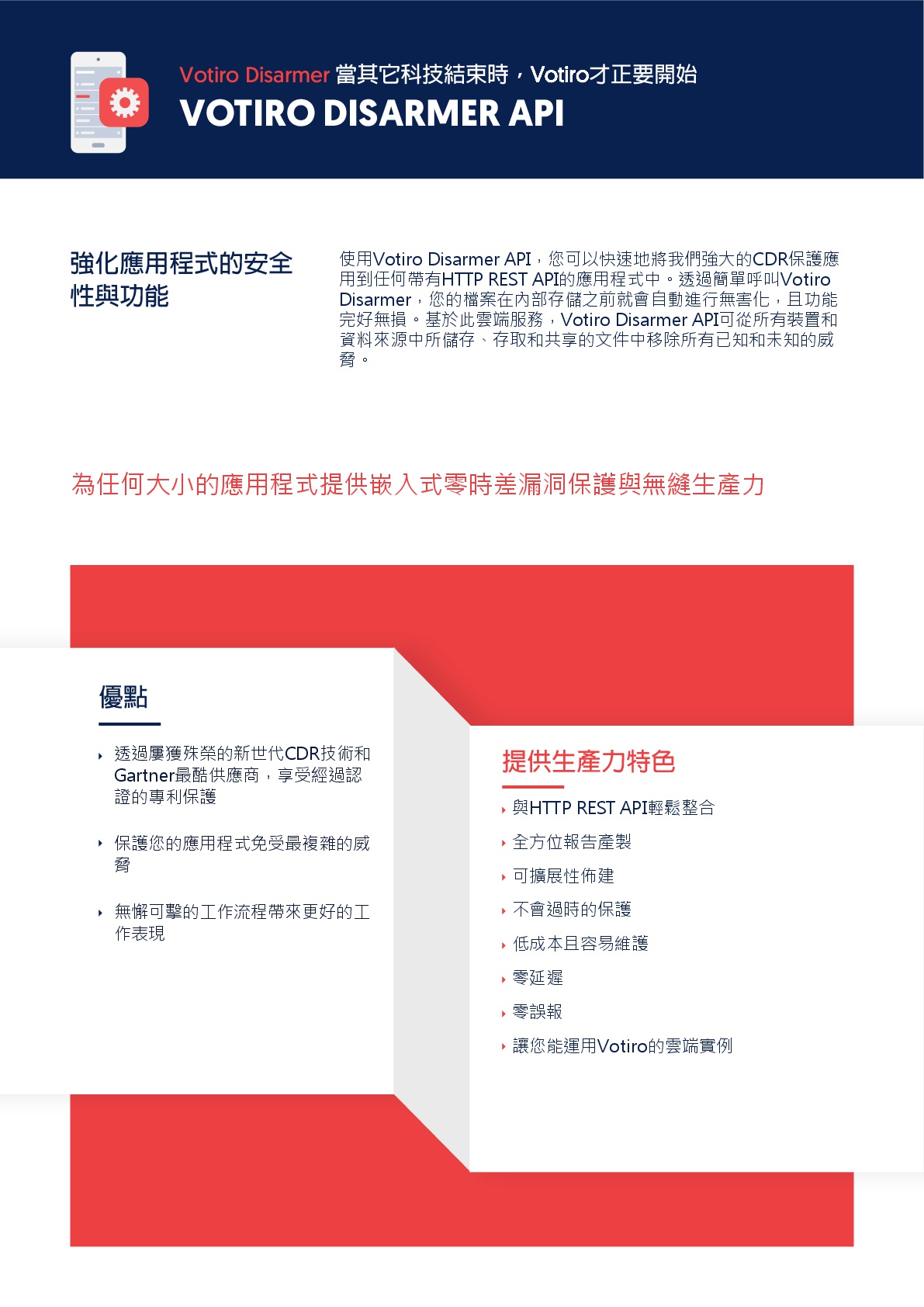 Votiro Disarmer 當其它科技結束時，Votiro才正要開始

VOTIRO DISARMER API

強化應用程式的安全性與功能

使用Votiro Disarmer API，您可以快速地將我們強大的CDR保護應用到任何帶有HTTP REST API的應用程式中。透過簡單呼叫Votiro Disarmer，您的檔案在內部存儲之前就會自動進行無害化，且功能完好無損。基於此雲端服務，Votiro Disarmer API可從所有裝置和資料來源中所儲存、存取和共享的文件中移除所有已知和未知的威脅。

為任何大小的應用程式提供嵌入式零時差漏洞保護與無縫生產力

優點

透過屢獲殊榮的新世代CDR技術和Gartner最酷供應商，享受經過認證的專利保護

保護您的應用程式免受最複雜的威脅

無懈可擊的工作流程帶來更好的工作表現

提供生產力特色

與HTTP REST API輕鬆整合

全方位報告產製

可擴展性佈建

不會過時的保護

低成本且容易維護

零延遲

零誤報

讓您能運用Votiro的雲端實例